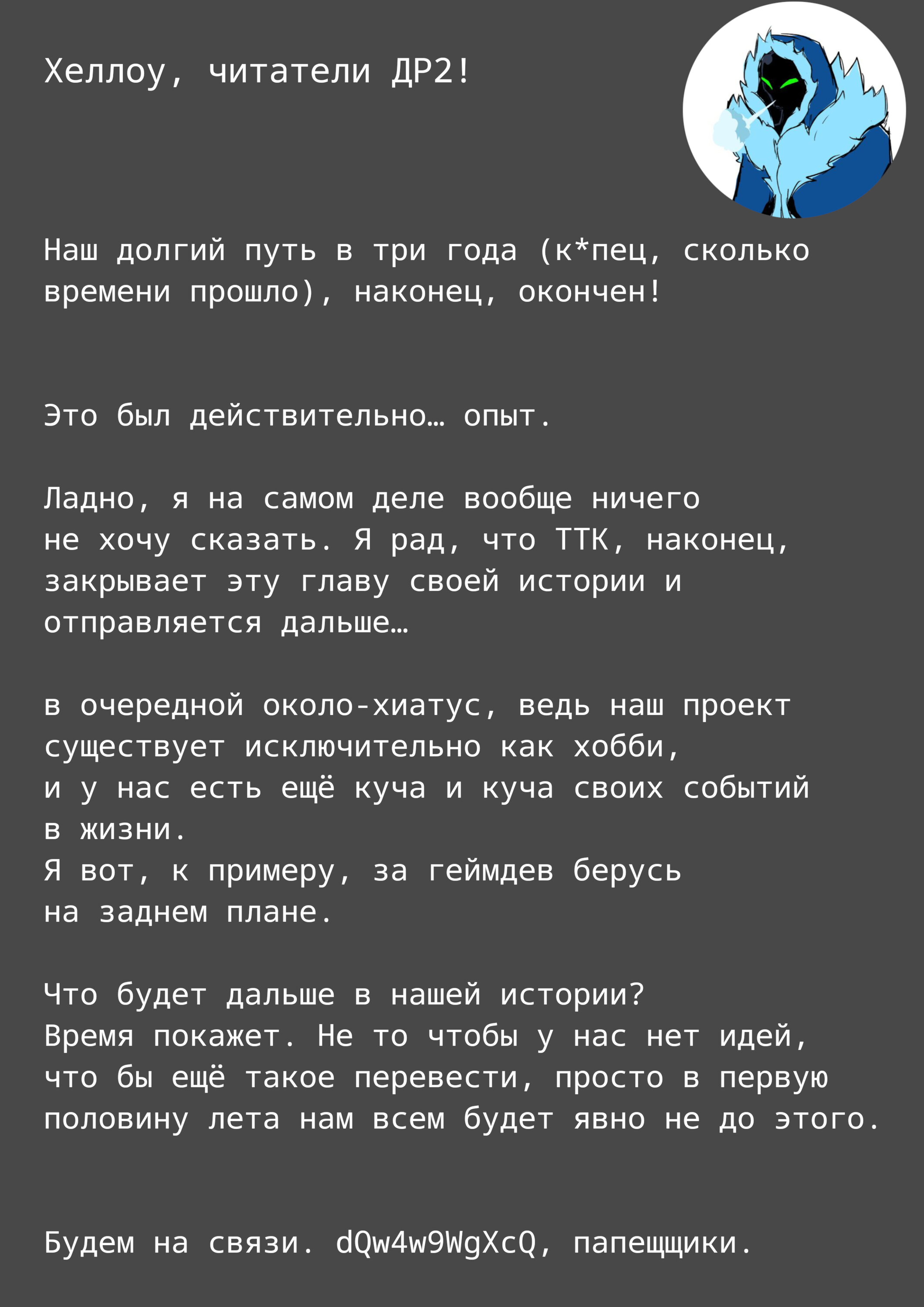 Хеллоу, читатели ДР2!

Наш долгий путь в три года (к*пец, сколько времени прошло), наконец, окончен!

Это был действительно… опыт.

Ладно, я на самом деле вообще ничего не хочу сказать. Я рад, что ТТК, наконец, закрывает эту главу своей истории и отправляется дальше…

в очередной около-хиатус, ведь наш проект существует исключительно как хобби, и у нас есть ещё куча и куча своих событий в жизни.
Я вот, к примеру, за геймдев берусь на заднем плане.

Что будет дальше в нашей истории?
Время покажет. Не то чтобы у нас нет идей, что бы ещё такое перевести, просто в первую половину лета нам всем будет явно не до этого.

Будем на связи. dQw4w9WgXcQ, папещщики.